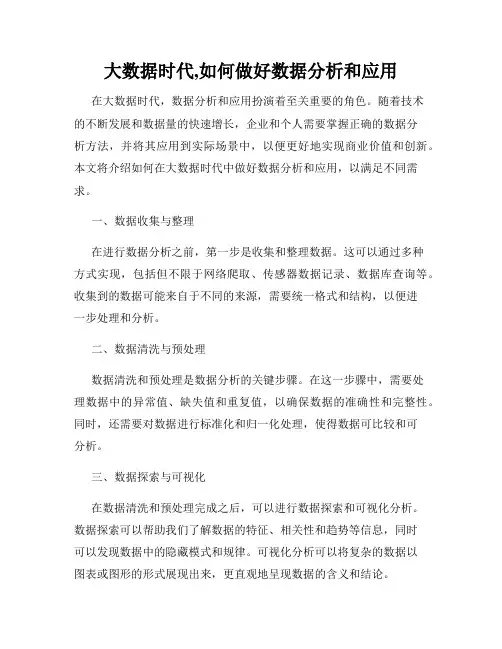 大数据时代,如何做好数据分析和应用

在大数据时代，数据分析和应用扮演着至关重要的角色。随着技术的不断发展和数据量的快速增长，企业和个人需要掌握正确的数据分析方法，并将其应用到实际场景中，以便更好地实现商业价值和创新。本文将介绍如何在大数据时代中做好数据分析和应用，以满足不同需求。

一、数据收集与整理

在进行数据分析之前，第一步是收集和整理数据。这可以通过多种方式实现，包括但不限于网络爬取、传感器数据记录、数据库查询等。收集到的数据可能来自于不同的来源，需要统一格式和结构，以便进一步处理和分析。

二、数据清洗与预处理

数据清洗和预处理是数据分析的关键步骤。在这一步骤中，需要处理数据中的异常值、缺失值和重复值，以确保数据的准确性和完整性。同时，还需要对数据进行标准化和归一化处理，使得数据可比较和可分析。

三、数据探索与可视化

在数据清洗和预处理完成之后，可以进行数据探索和可视化分析。数据探索可以帮助我们了解数据的特征、相关性和趋势等信息，同时可以发现数据中的隐藏模式和规律。可视化分析可以将复杂的数据以图表或图形的形式展现出来，更直观地呈现数据的含义和结论。